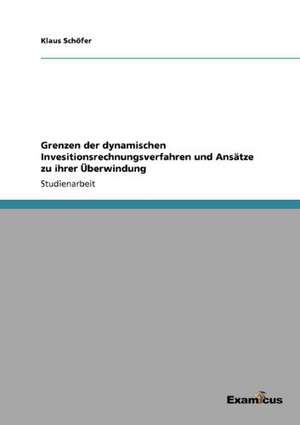 Klaus Schöfer

Grenzen der dynamischen Invesitionsrechnungsverfahren und Ansätze zu ihrer Überwindung

Studienarbeit

Examicus